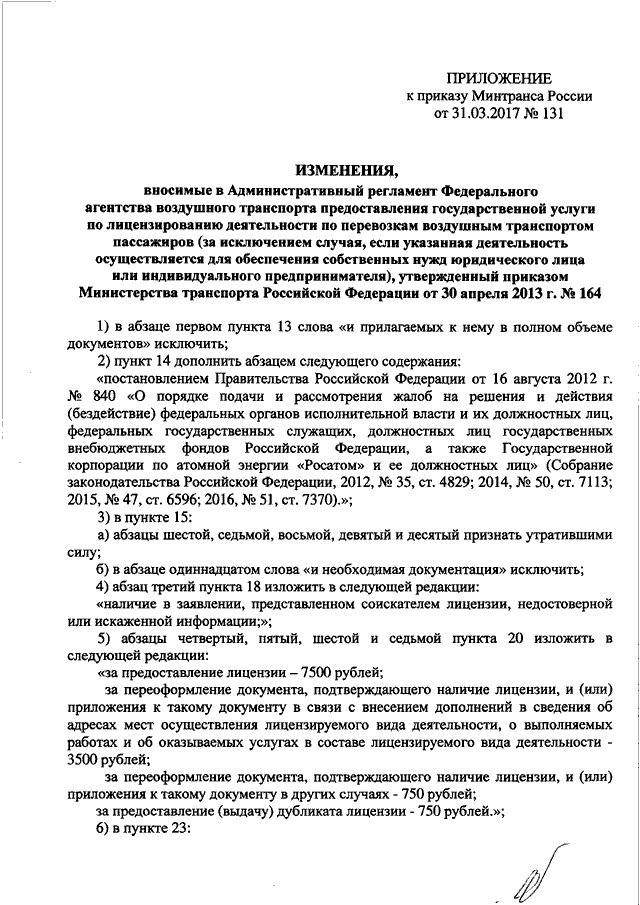 ПРИЛОЖЕНИЕ
к приказу Минтранса России
от 31.03.2017 № 131

ИЗМЕНЕНИЯ,
вносимые в Административный регламент Федерального агентства воздушного транспорта предоставления государственной услуги по лицензированию деятельности по перевозкам воздушным транспортом пассажиров (за исключением случая, если указанная деятельность осуществляется для обеспечения собственных нужд юридического лица или индивидуального предпринимателя), утвержденный приказом Министерства транспорта Российской Федерации от 30 апреля 2013 г. № 164

1) в абзаце первом пункта 13 слова «и прилагаемых к нему в полном объеме документов» исключить;

2) пункт 14 дополнить абзацем следующего содержания:

«постановлением Правительства Российской Федерации от 16 августа 2012 г. № 840 «О порядке подачи и рассмотрения жалоб на решения и действия (бездействие) федеральных органов исполнительной власти и их должностных лиц, федеральных государственных служащих, должностных лиц государственных внебюджетных фондов Российской Федерации, а также Государственной корпорации по атомной энергии «Росатом» и ее должностных лиц» (Собрание законодательства Российской Федерации, 2012, № 35, ст. 4829; 2014, № 50, ст. 7113; 2015, № 47, ст. 6596; 2016, № 51, ст. 7370).»;

3) в пункте 15:

а) абзацы шестой, седьмой, восьмой, девятый и десятый признать утратившими силу;

б) в абзаце одиннадцатом слова «и необходимая документация» исключить;

4) абзац третий пункта 18 изложить в следующей редакции:

«наличие в заявлении, представленном соискателем лицензии, недостоверной или искаженной информации;»;

5) абзацы четвертый, пятый, шестой и седьмой пункта 20 изложить в следующей редакции:

«за предоставление лицензии – 7500 рублей;

за переоформление документа, подтверждающего наличие лицензии, и (или) приложения к такому документу в связи с внесением дополнений в сведения об адресах мест осуществления лицензируемого вида деятельности, о выполняемых работах и об оказываемых услугах в составе лицензируемого вида деятельности - 3500 рублей;

за переоформление документа, подтверждающего наличие лицензии, и (или) приложения к такому документу в других случаях - 750 рублей;

за предоставление (выдачу) дубликата лицензии - 750 рублей.»;

6) в пункте 23: